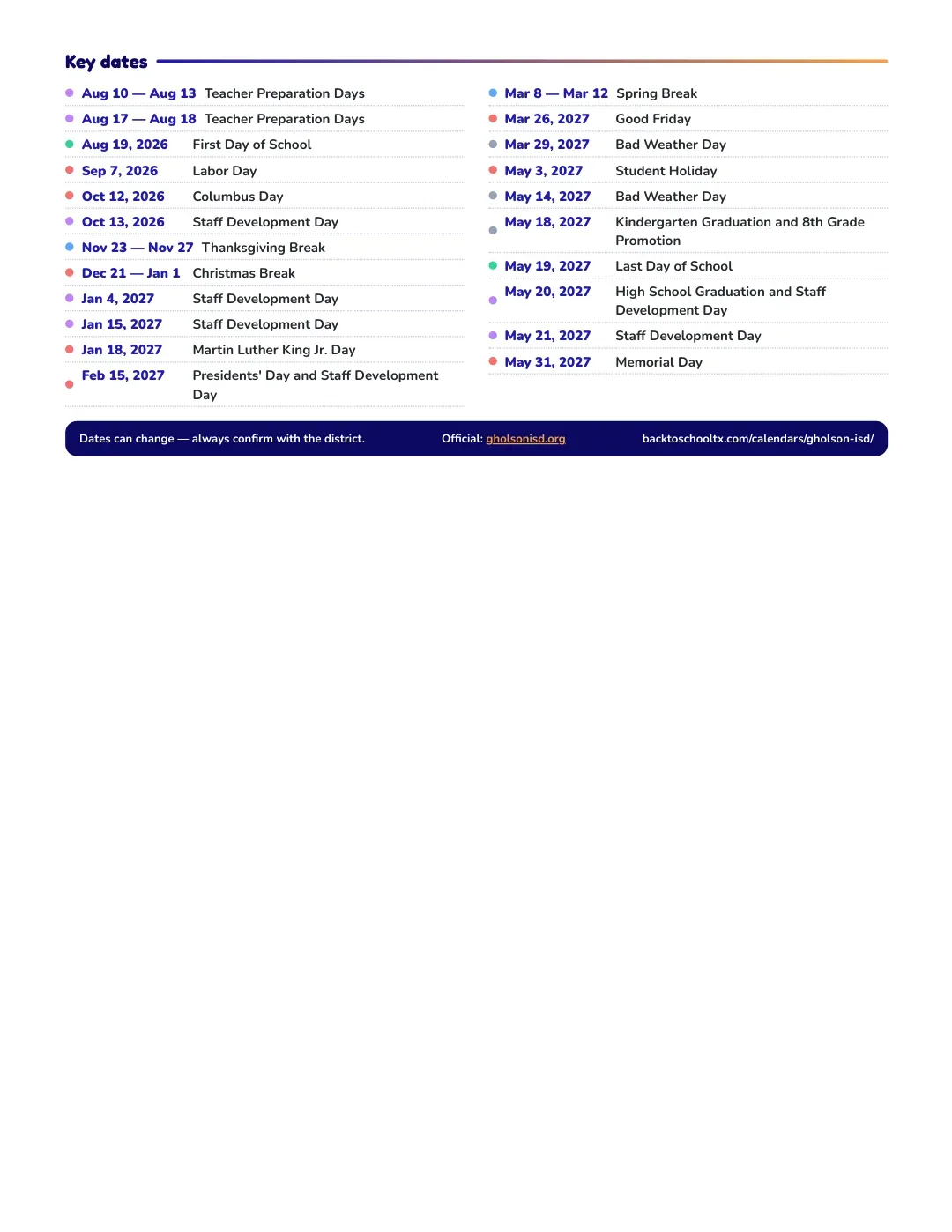 Key dates

• Aug 10 — Aug 13 Teacher Preparation Days
• Aug 17 — Aug 18 Teacher Preparation Days
• Aug 19, 2026 First Day of School
• Sep 7, 2026 Labor Day
• Oct 12, 2026 Columbus Day
• Oct 13, 2026 Staff Development Day
• Nov 23 — Nov 27 Thanksgiving Break
• Dec 21 — Jan 1 Christmas Break
• Jan 4, 2027 Staff Development Day
• Jan 15, 2027 Staff Development Day
• Jan 18, 2027 Martin Luther King Jr. Day
• Feb 15, 2027 Presidents' Day and Staff Development Day

• Mar 8 — Mar 12 Spring Break
• Mar 26, 2027 Good Friday
• Mar 29, 2027 Bad Weather Day
• May 3, 2027 Student Holiday
• May 14, 2027 Bad Weather Day
• May 18, 2027 Kindergarten Graduation and 8th Grade Promotion
• May 19, 2027 Last Day of School
• May 20, 2027 High School Graduation and Staff Development Day
• May 21, 2027 Staff Development Day
• May 31, 2027 Memorial Day

Dates can change — always confirm with the district.

Official: gholsonisd.org

backtoschooltx.com/calendars/gholson-isd/